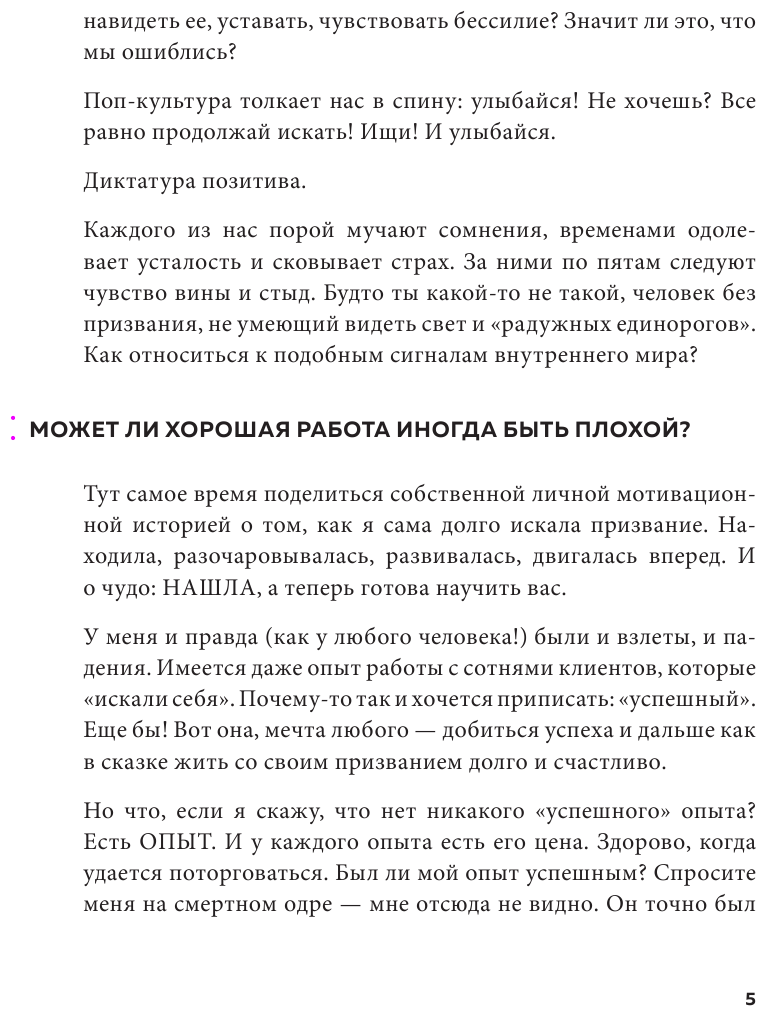 навидеть ее, уставать, чувствовать бессилие? Значит ли это, что мы ошиблись?

Поп-культура толкает нас в спину: улыбайся! Не хочешь? Все равно продолжай искать! Ищи! И улыбайся.

Диктатура позитива.

Каждого из нас порой мучают сомнения, временами одолевает усталость и сковывает страх. За ними по пятам следуют чувство вины и стыд. Будто ты какой-то не такой, человек без призвания, не умеющий видеть свет и «радужных единорогов». Как относиться к подобным сигналам внутреннего мира?

МОЖЕТ ЛИ ХОРОШАЯ РАБОТА ИНОГДА БЫТЬ ПЛОХОЙ?

Тут самое время поделиться собственной личной мотивационной историей о том, как я сама долго искала призвание. Находила, разочаровывалась, развивалась, двигалась вперед. И о чудо: НАШЛА, а теперь готова научить вас.

У меня и правда (как у любого человека!) были и взлеты, и падения. Имеется даже опыт работы с сотнями клиентов, которые «искали себя». Почему-то так и хочется приписать: «успешный». Еще бы! Вот она, мечта любого — добиться успеха и дальше как в сказке жить со своим призванием долго и счастливо.

Но что, если я скажу, что нет никакого «успешного» опыта? Есть ОПЫТ. И у каждого опыта есть его цена. Здорово, когда удается поторговаться. Был ли мой опыт успешным? Спросите меня на смертном одре — мне отсюда не видно. Он точно был

5